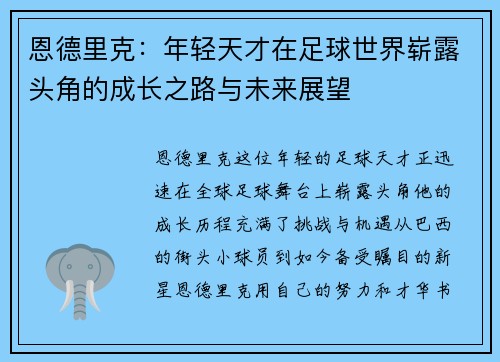 恩德里克：年轻天才在足球世界崭露头角的成长之路与未来展望

恩德里克这位年轻的足球天才正迅速在全球足球舞台上崭露头角他的成长历程充满了挑战与机遇从巴西的街头小球员到如今备受瞩目的新星恩德里克用自己的努力和才华书